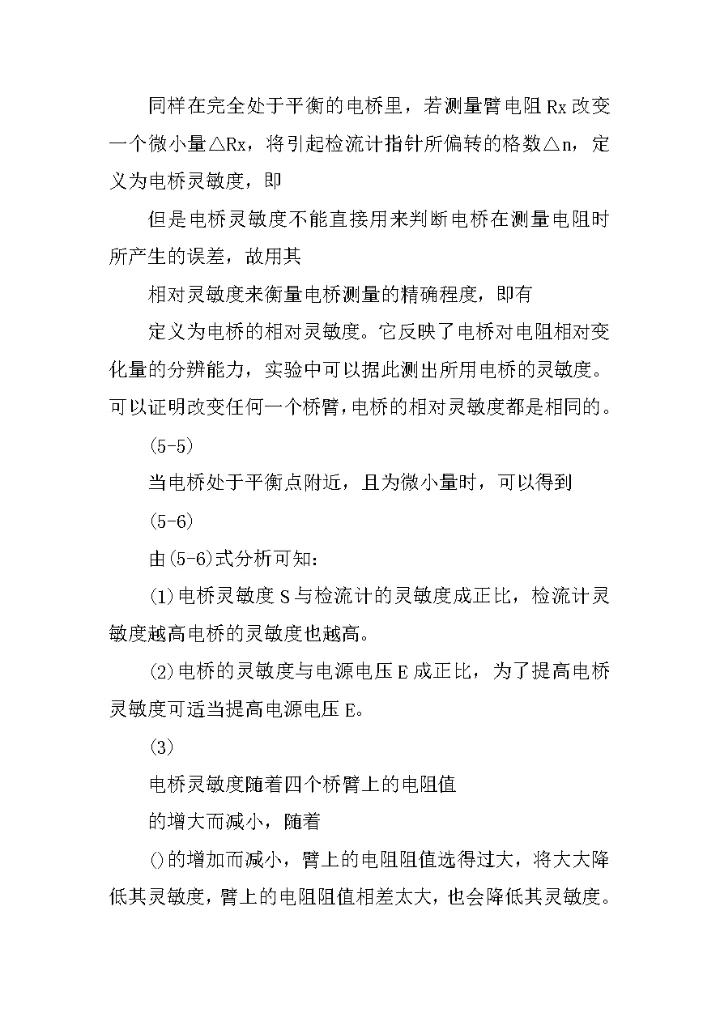 同样在完全处于平衡的电桥里，若测量臂电阻Rx改变一个微小量△Rx，将引起检流计指针所偏转的格数△n，定义为电桥灵敏度，即

但是电桥灵敏度不能直接用来判断电桥在测量电阻时所产生的误差，故用其

相对灵敏度来衡量电桥测量的精确程度，即有

定义为电桥的相对灵敏度。它反映了电桥对电阻相对变化量的分辨能力，实验中可以据此测出所用电桥的灵敏度。可以证明改变任何一个桥臂，电桥的相对灵敏度都是相同的。

(5-5)

当电桥处于平衡点附近，且为微小量时，可以得到

(5-6)

由(5-6)式分析可知：

(1)电桥灵敏度S与检流计的灵敏度成正比，检流计灵敏度越高电桥的灵敏度也越高。

(2)电桥的灵敏度与电源电压E成正比，为了提高电桥灵敏度可适当提高电源电压E。

(3)

电桥灵敏度随着四个桥臂上的电阻值

的增大而减小，随着

()的增加而减小，臂上的电阻阻值选得过大，将大大降低其灵敏度，臂上的电阻阻值相差太大，也会降低其灵敏度。